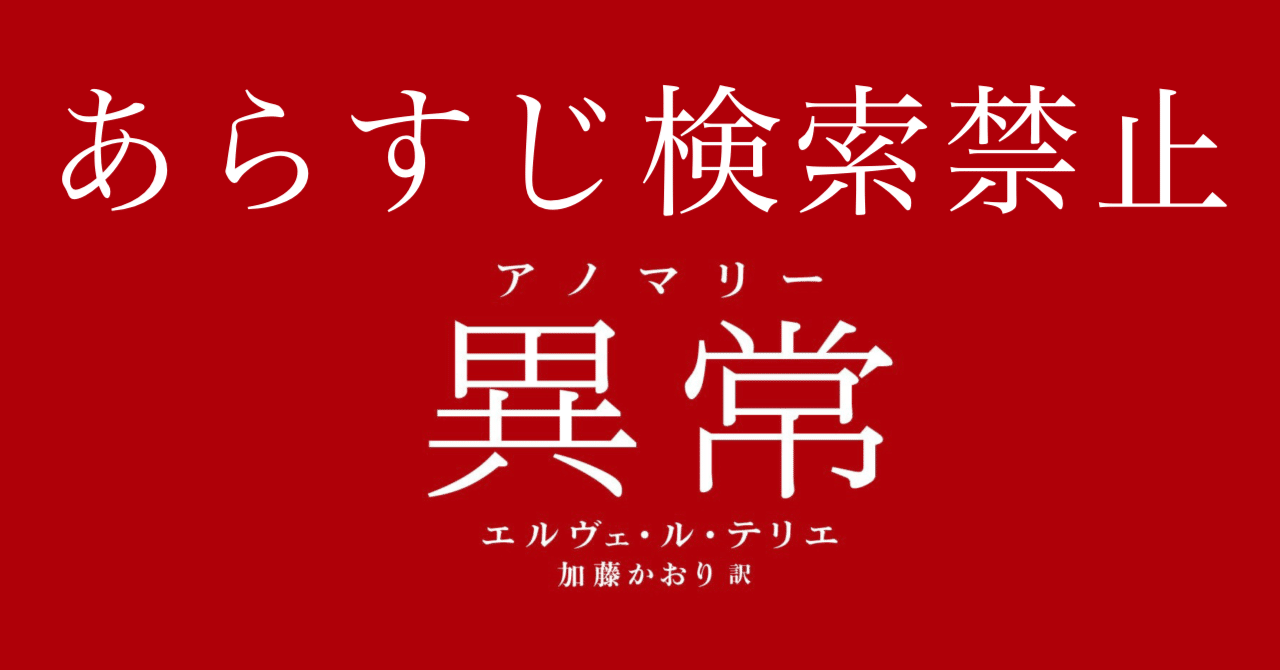 あらすじ検索禁止

アノマリー
異常

エルヴェ・ル・テリエ
加藤かおり 訳